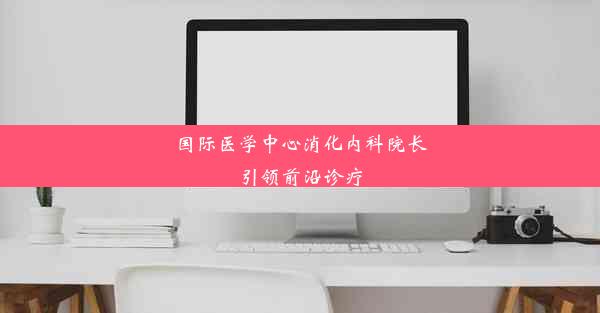 国际医学中心消化内科院长
引领前沿诊疗